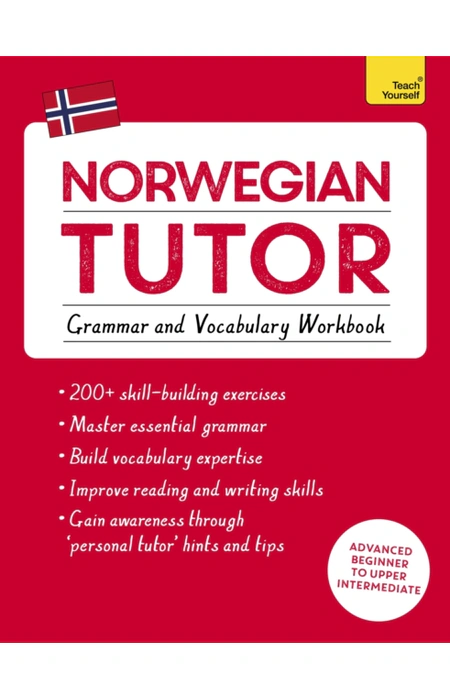 Teach Yourself®

NORWEGIAN TUTOR

Grammar and Vocabulary Workbook

• 200+ skill-building exercises
• Master essential grammar
• Build vocabulary expertise
• Improve reading and writing skills
• Gain awareness through 'personal tutor' hints and tips

ADVANCED BEGINNER TO UPPER INTERMEDIATE